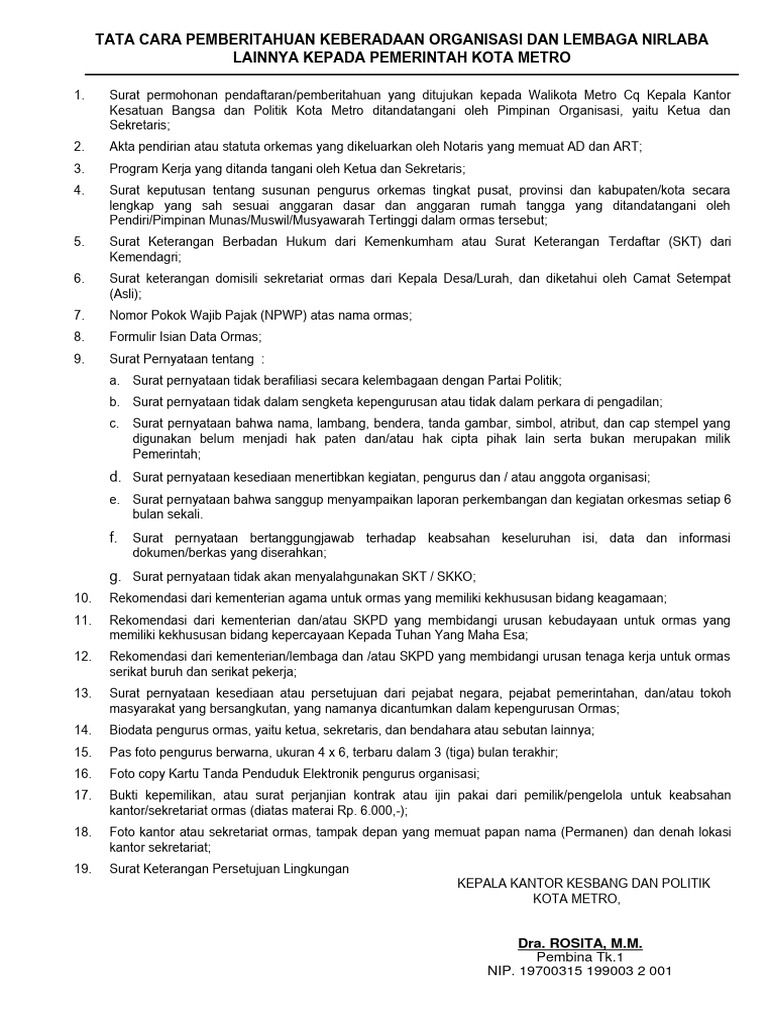 TATA CARA PEMBERITAHUAN KEBERADAAN ORGANISASI DAN LEMBAGA NIRLABA LAINNYA KEPADA PEMERINTAH KOTA METRO

1. Surat permohonan pendaftaran/pemberitahuan yang ditujukan kepada Walikota Metro Cq Kepala Kantor Kesatuan Bangsa dan Politik Kota Metro ditandatangani oleh Pimpinan Organisasi, yaitu Ketua dan Sekretaris;

2. Akta pendirian atau statuta orkemas yang dikeluarkan oleh Notaris yang memuat AD dan ART;

3. Program Kerja yang ditanda tangani oleh Ketua dan Sekretaris;

4. Surat keputusan tentang susunan pengurus orkemas tingkat pusat, provinsi dan kabupaten/kota secara lengkap yang sah sesuai anggaran dasar dan anggaran rumah tangga yang ditandatangani oleh Pendiri/Pimpinan Munas/Muswil/Musyawarah Tertinggi dalam ormas tersebut;

5. Surat Keterangan Berbadan Hukum dari Kemenkumham atau Surat Keterangan Terdaftar (SKT) dari Kemendagri;

6. Surat keterangan domisili sekretariat ormas dari Kepala Desa/Lurah, dan diketahui oleh Camat Setempat (Asli);

7. Nomor Pokok Wajib Pajak (NPWP) atas nama ormas;

8. Formulir Isian Data Ormas;

9. Surat Pernyataan tentang :

a. Surat pernyataan tidak berafiliasi secara kelembagaan dengan Partai Politik;

b. Surat pernyataan tidak dalam sengketa kepengurusan atau tidak dalam perkara di pengadilan;

c. Surat pernyataan bahwa nama, lambang, bendera, tanda gambar, simbol, atribut, dan cap stempel yang digunakan belum menjadi hak paten dan/atau hak cipta pihak lain serta bukan merupakan milik Pemerintah;

d. Surat pernyataan kesediaan menertibkan kegiatan, pengurus dan / atau anggota organisasi;

e. Surat pernyataan bahwa sanggup menyampaikan laporan perkembangan dan kegiatan orkesmas setiap 6 bulan sekali.

f. Surat pernyataan bertanggungjawab terhadap keabsahan keseluruhan isi, data dan informasi dokumen/berkas yang diserahkan;

g. Surat pernyataan tidak akan menyalahgunakan SKT / SKKO;

10. Rekomendasi dari kementerian agama untuk ormas yang memiliki kekhususan bidang keagamaan;

11. Rekomendasi dari kementerian dan/atau SKPD yang membidangi urusan kebudayaan untuk ormas yang memiliki kekhususan bidang kepercayaan Kepada Tuhan Yang Maha Esa;

12. Rekomendasi dari kementerian/lembaga dan /atau SKPD yang membidangi urusan tenaga kerja untuk ormas serikat buruh dan serikat pekerja;

13. Surat pernyataan kesediaan atau persetujuan dari pejabat negara, pejabat pemerintahan, dan/atau tokoh masyarakat yang bersangkutan, yang namanya dicantumkan dalam kepengurusan Ormas;

14. Biodata pengurus ormas, yaitu ketua, sekretaris, dan bendahara atau sebutan lainnya;

15. Pas foto pengurus berwarna, ukuran 4 x 6, terbaru dalam 3 (tiga) bulan terakhir;

16. Foto copy Kartu Tanda Penduduk Elektronik pengurus organisasi;

17. Bukti kepemilikan, atau surat perjanjian kontrak atau ijin pakai dari pemilik/pengelola untuk keabsahan kantor/sekretariat ormas (diatas materai Rp. 6.000,-);

18. Foto kantor atau sekretariat ormas, tampak depan yang memuat papan nama (Permanen) dan denah lokasi kantor sekretariat;

19. Surat Keterangan Persetujuan Lingkungan

KEPALA KANTOR KESBANG DAN POLITIK
KOTA METRO,

Dra. ROSITA, M.M.
Pembina Tk.1
NIP. 19700315 199003 2 001